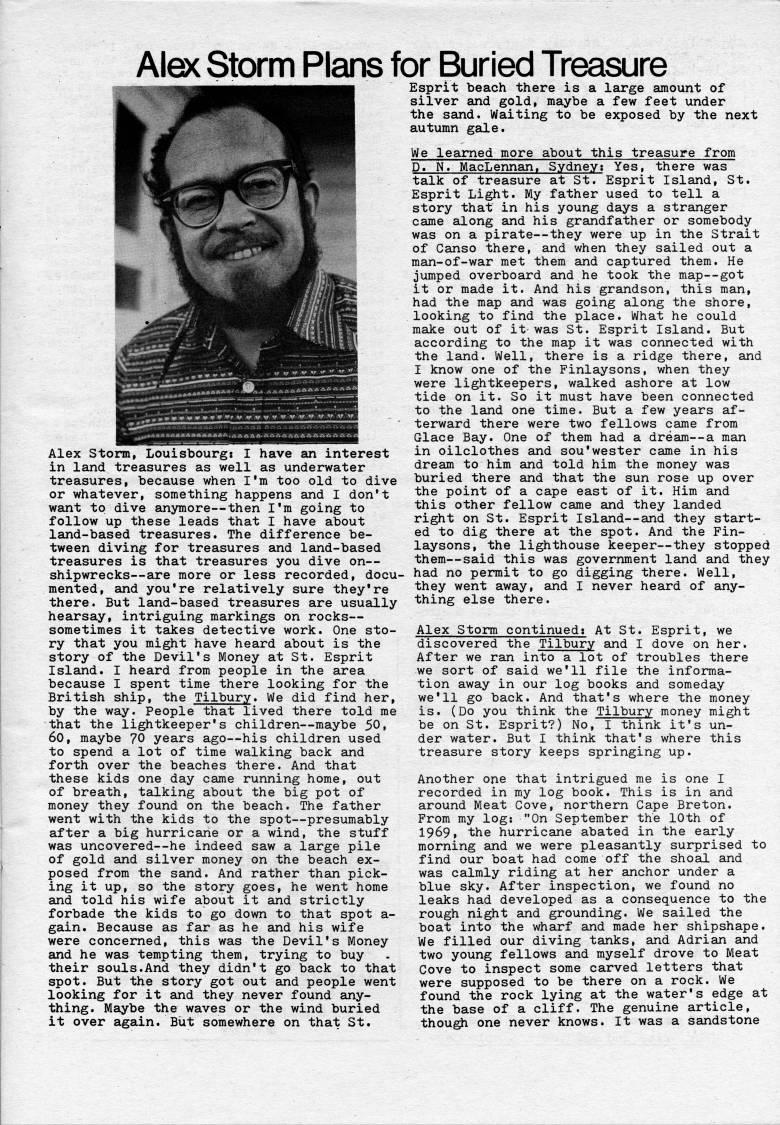 Alex Storm Plans for Buried Treasure

Alex Storm, Louisbourg: I have an interest in land treasures as well as underwater treasures, because when I'm too old to dive or whatever, something happens and I don't want to dive anymore--then I'm going to follow up these leads that I have about land-based treasures. The difference between diving for treasures and land-based treasures is that treasures you dive on--shipwrecks--are more or less recorded, documented, and you're relatively sure they're there. But land-based treasures are usually hearsay, intriguing markings on rocks--sometimes it takes detective work. One story that you might have heard about is the story of the Devil's Money at St. Esprit Island. I heard from people in the area because I spent time there looking for the British ship, the Tilbury. We did find her, by the way. People that lived there told me that the lightkeeper's children--maybe 50, 60, maybe 70 years ago--his children used to spend a lot of time walking back and forth over the beaches there. And that these kids one day came running home, out of breath, talking about the big pot of money they found on the beach. The father went with the kids to the spot--presumably after a big hurricane or a wind, the stuff was uncovered--he indeed saw a large pile of gold and silver money on the beach exposed from the sand. And rather than picking it up, so the story goes, he went home and told his wife about it and strictly forbade the kids to go down to that spot again. Because as far as he and his wife were concerned, this was the Devil's Money and he was tempting them, trying to buy their souls.And they didn't go back to that spot. But the story got out and people went looking for it and they never found anything. Maybe the waves or the wind buried it over again. But somewhere on that St. Esprit beach there is a large amount of silver and gold, maybe a few feet under the sand. Waiting to be exposed by the next autumn gale.

We learned more about this treasure from D. N. MacLennan, Sydney: Yes, there was talk of treasure at St. Esprit Island, St. Esprit Light. My father used to tell a story that in his young days a stranger came along and his grandfather or somebody was on a pirate--they were up in the Strait of Canso there, and when they sailed out a man-of-war met them and captured them. He jumped overboard and he took the map--got it or made it. And his grandson, this man, had the map and was going along the shore, looking to find the place. What he could make out of it was St. Esprit Island. But according to the map it was connected with the land. Well, there is a ridge there, and I know one of the Finlaysons, when they were lightkeepers, walked ashore at low tide on it. So it must have been connected to the land one time. But a few years afterward there were two fellows came from Glace Bay. One of them had a dream--a man in oilclothes and sou'wester came in his dream to him and told him the money was buried there and that the sun rose up over the point of a cape east of it. Him and this other fellow came and they landed right on St. Esprit Island--and they started to dig there at the spot. And the Finlaysons, the lighthouse keeper--they stopped them--said this was government land and they had no permit to go digging there. Well, they went away, and I never heard of anything else there.

Alex Storm continued: At St. Esprit, we discovered the Tilbury and I dove on her. After we ran into a lot of troubles there we sort of said we'll file the information away in our log books and someday we'll go back. And that's where the money is. (Do you think the Tilbury money might be on St. Esprit?) No, I think it's under water. But I think that's where this treasure story keeps springing up.

Another one that intrigued me is one I recorded in my log book. This is in and around Meat Cove, northern Cape Breton. From my log: "On September the 10th of 1969, the hurricane abated in the early morning and we were pleasantly surprised to find our boat had come off the shoal and was calmly riding at her anchor under a blue sky. After inspection, we found no leaks had developed as a consequence to the rough night and grounding. We sailed the boat into the wharf and made her shipshape. We filled our diving tanks, and Adrian and two young fellows and myself drove to Meat Cove to inspect some carved letters that were supposed to be there on a rock. We found the rock lying at the water's edge at the base of a cliff. The genuine article, though one never knows. It was a sandstone